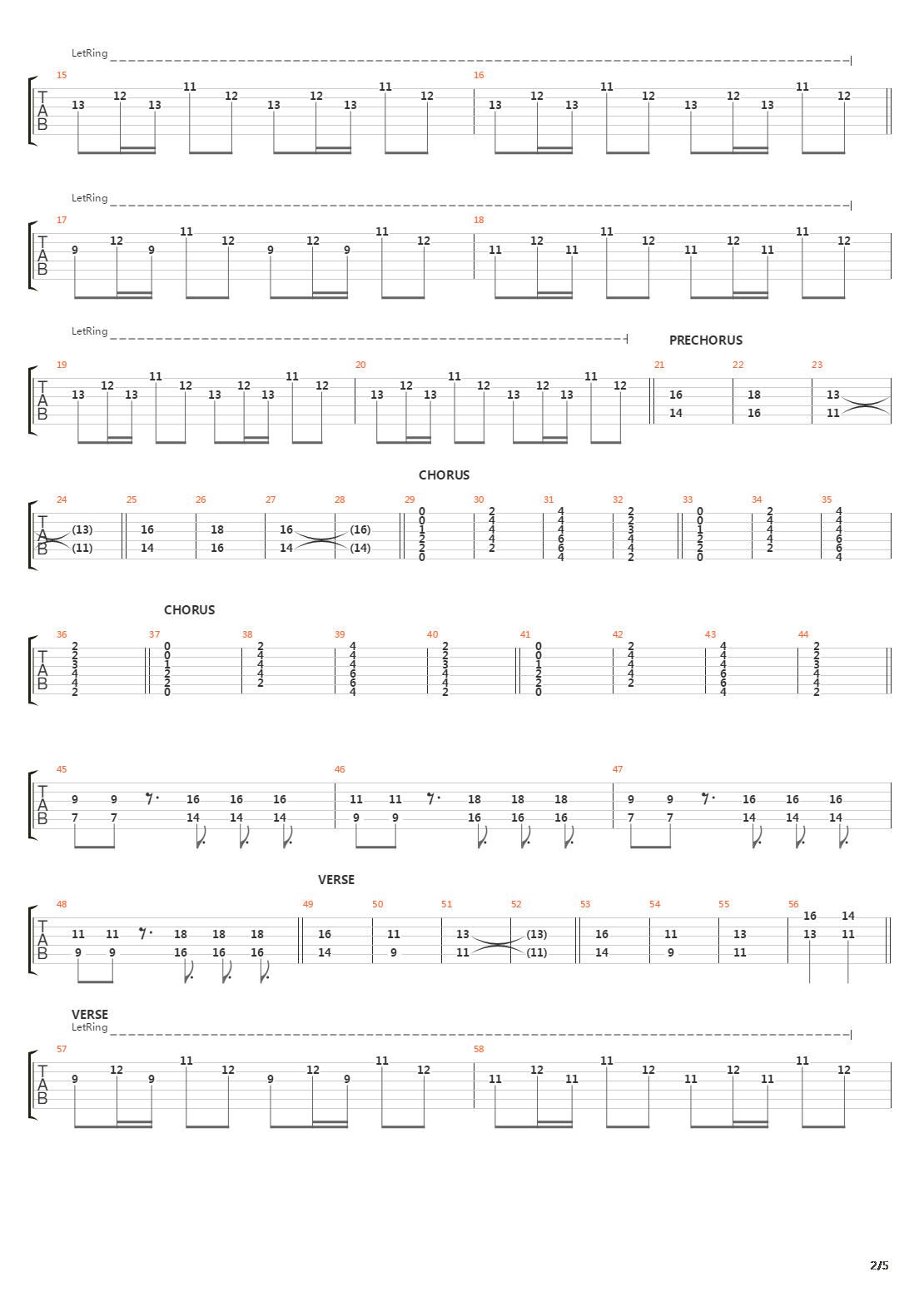 LetRing

15 16
T A B
13 12 13 11 12 13 12 13 11 12 13 12 13 11 12 13 12 13 11 12

LetRing

17 18
T A B
9 12 9 11 12 9 12 9 11 12 11 12 11 11 12 11 12 11 11 12

LetRing

PRECHORUS

19 20 21 22 23
T A B
13 12 13 11 12 13 12 13 11 12 13 12 13 11 12 13 12 13 11 12 16 14 18 16 13 11

CHORUS

24 25 26 27 28 29 30 31 32 33 34 35
T A B
(13) (11) 16 14 18 16 16 14 (16) (14) 0 0 1 2 2 0 2 4 4 4 2 4 4 4 6 6 4 2 2 3 4 4 2 0 0 1 2 2 0 2 4 4 4 2 4 4 4 6 6 4

CHORUS

36 37 38 39 40 41 42 43 44
T A B
2 2 3 4 4 2 0 0 1 2 2 0 2 4 4 4 2 4 4 4 6 6 4 2 2 3 4 4 2 0 0 1 2 2 0 2 4 4 4 2 4 4 4 6 6 4 2 2 3 4 4 2

45 46 47
T A B
9 7 9 7 16 14 16 14 16 14 11 9 11 9 18 16 18 16 18 16 9 7 9 7 16 14 16 14 16 14

VERSE

48 49 50 51 52 53 54 55 56
T A B
11 9 11 9 18 16 18 16 18 16 16 14 11 9 13 11 (13) (11) 16 14 11 9 13 11 16 13 14 11

VERSE
LetRing

57 58
T A B
9 12 9 11 12 9 12 9 11 12 11 12 11 11 12 11 12 11 11 12

2/5